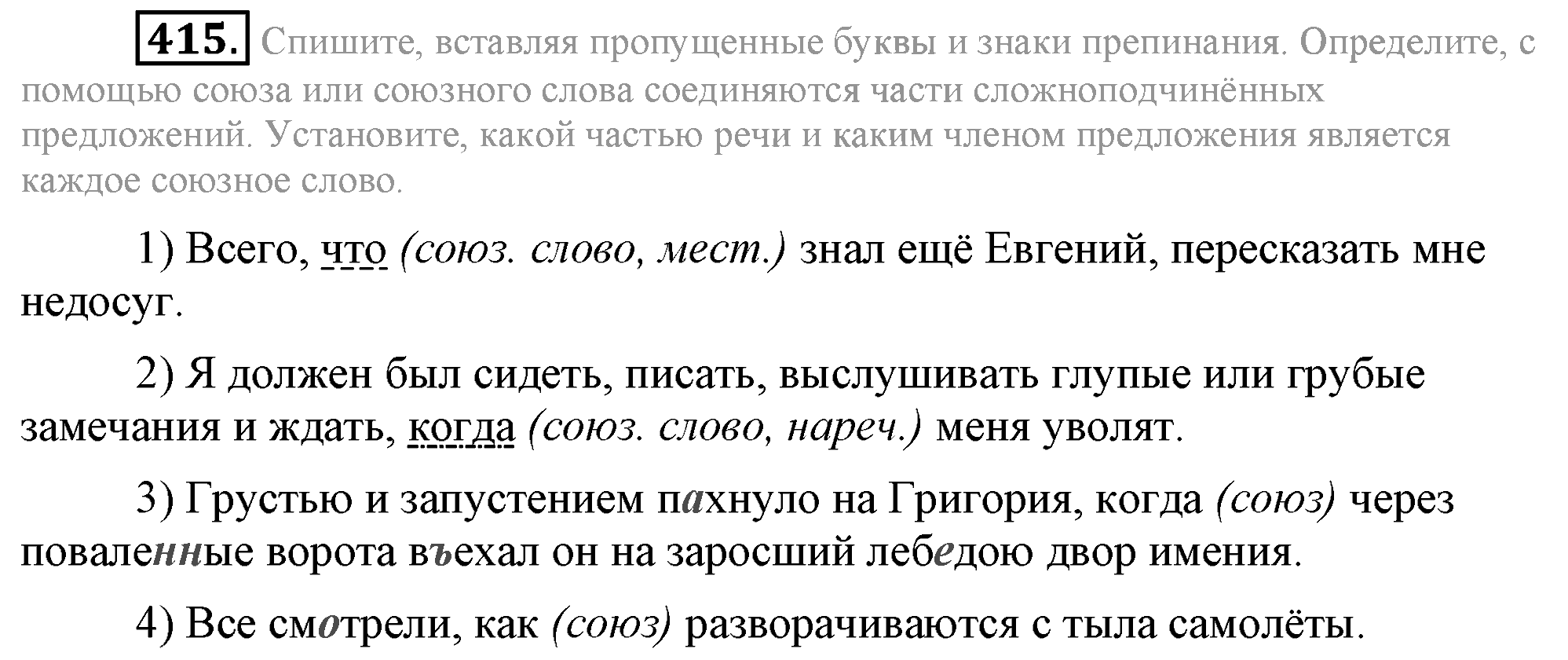 415. Спишите, вставляя пропущенные буквы и знаки препинания. Определите, с помощью союза или союзного слова соединяются части сложноподчинённых предложений. Установите, какой частью речи и каким членом предложения является каждое союзное слово.

1) Всего, что (союз. слово, мест.) знал ещё Евгений, пересказать мне недосуг.

2) Я должен был сидеть, писать, выслушивать глупые или грубые замечания и ждать, когда (союз. слово, нареч.) меня уволят.

3) Грустью и запустением пахнуло на Григория, когда (союз) через поваленные ворота въехал он на заросший лебедою двор имения.

4) Все смотрели, как (союз) разворачиваются с тыла самолёты.